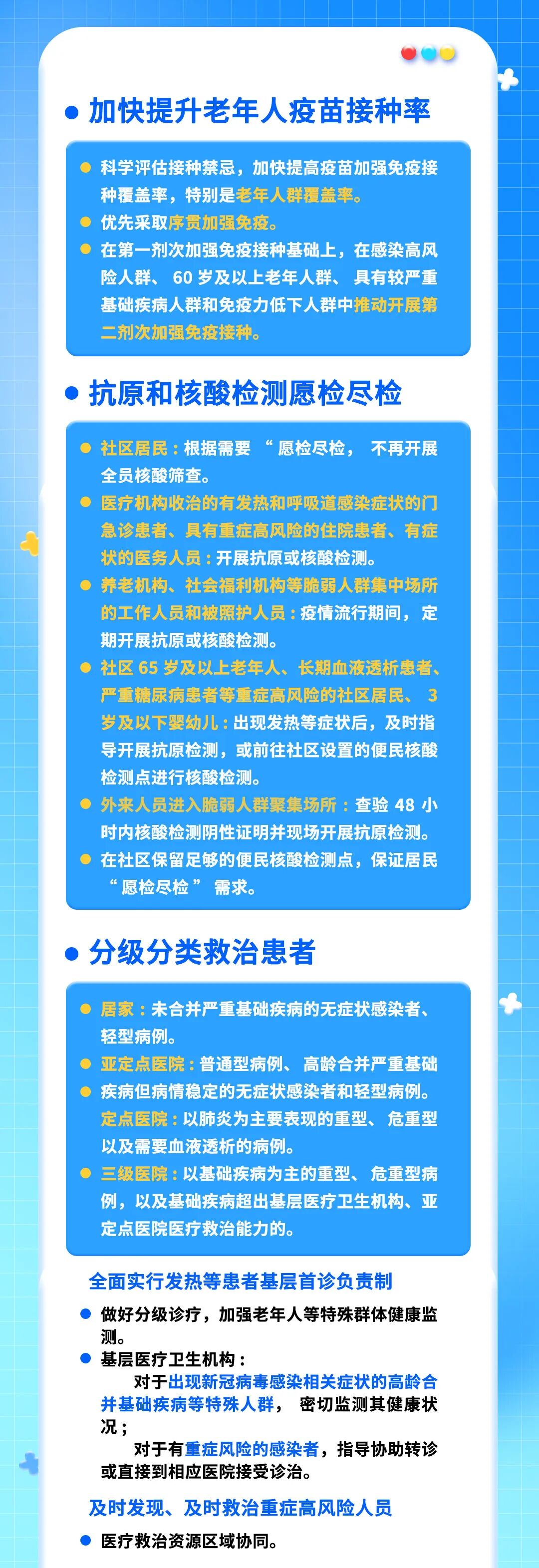 • 加快提升老年人疫苗接种率

• 科学评估接种禁忌，加快提高疫苗加强免疫接种覆盖率，特别是老年人群覆盖率。
• 优先采取序贯加强免疫。
• 在第一剂次加强免疫接种基础上，在感染高风险人群、60岁及以上老年人群、具有较严重基础疾病人群和免疫力低下人群中推动开展第二剂次加强免疫接种。

• 抗原和核酸检测愿检尽检

• 社区居民：根据需要“愿检尽检，不再开展全员核酸筛查。
• 医疗机构收治的有发热和呼吸道感染症状的门急诊患者、具有重症高风险的住院患者、有症状的医务人员：开展抗原或核酸检测。
• 养老机构、社会福利机构等脆弱人群集中场所的工作人员和被照护人员：疫情流行期间，定期开展抗原或核酸检测。
• 社区65岁及以上老年人、长期血液透析患者、严重糖尿病患者等重症高风险的社区居民、3岁及以下婴幼儿：出现发热等症状后，及时指导开展抗原检测，或前往社区设置的便民核酸检测点进行核酸检测。
• 外来人员进入脆弱人群聚集场所：查验48小时内核酸检测阴性证明并现场开展抗原检测。
• 在社区保留足够的便民核酸检测点，保证居民“愿检尽检”需求。

• 分级分类救治患者

• 居家：未合并严重基础疾病的无症状感染者、轻型病例。
• 亚定点医院：普通型病例、高龄合并严重基础
• 疾病但病情稳定的无症状感染者和轻型病例。
定点医院：以肺炎为主要表现的重型、危重型以及需要血液透析的病例。
• 三级医院：以基础疾病为主的重型、危重型病例，以及基础疾病超出基层医疗卫生机构、亚定点医院医疗救治能力的。

全面实行发热等患者基层首诊负责制

• 做好分级诊疗，加强老年人等特殊群体健康监测。
• 基层医疗卫生机构：
对于出现新冠病毒感染相关症状的高龄合并基础疾病等特殊人群，密切监测其健康状况；
对于有重症风险的感染者，指导协助转诊或直接到相应医院接受诊治。

及时发现、及时救治重症高风险人员

• 医疗救治资源区域协同。